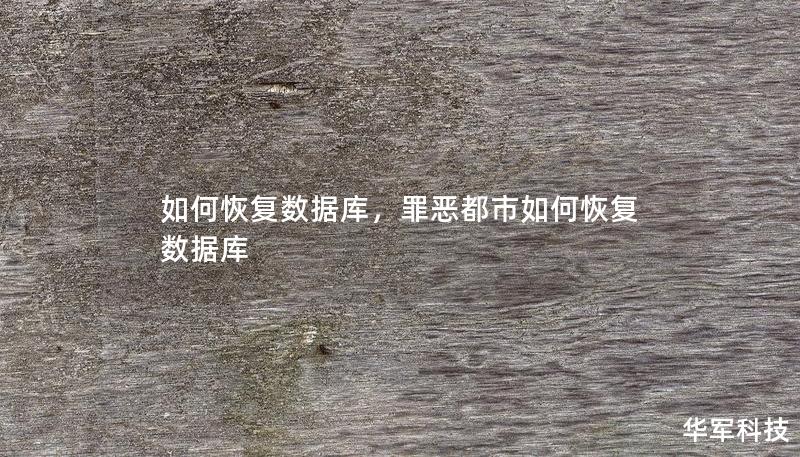 如何恢复数据库，罪恶都市如何恢复数据库

华军科技